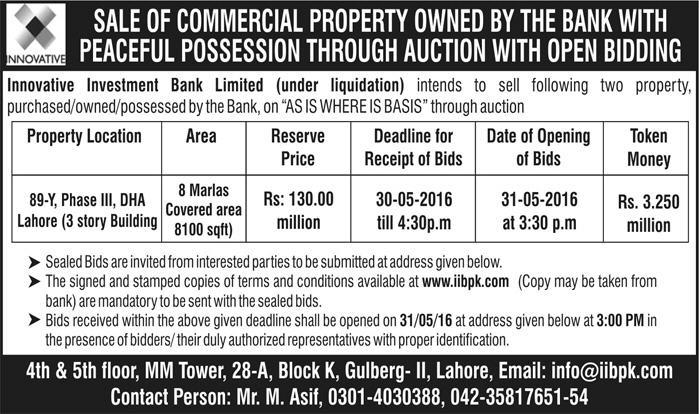 INNOVATIVE

SALE OF COMMERCIAL PROPERTY OWNED BY THE BANK WITH PEACEFUL POSSESSION THROUGH AUCTION WITH OPEN BIDDING

Innovative Investment Bank Limited (under liquidation) intends to sell following two property, purchased/owned/possessed by the Bank, on "AS IS WHERE IS BASIS" through auction

| Property Location | Area | Reserve Price | Deadline for Receipt of Bids | Date of Opening of Bids | Token Money |
|---|---|---|---|---|---|
| 89-Y, Phase III, DHA Lahore (3 story Building | 8 Marlas Covered area 8100 sqft) | Rs: 130.00 million | 30-05-2016 till 4:30p.m | 31-05-2016 at 3:30 p.m | Rs. 3.250 million |

➤ Sealed Bids are invited from interested parties to be submitted at address given below.
➤ The signed and stamped copies of terms and conditions available at www.iibpk.com (Copy may be taken from bank) are mandatory to be sent with the sealed bids.
➤ Bids received within the above given deadline shall be opened on 31/05/16 at address given below at 3:00 PM in the presence of bidders/ their duly authorized representatives with proper identification.

4th & 5th floor, MM Tower, 28-A, Block K, Gulberg- II, Lahore, Email: info@iibpk.com
Contact Person: Mr. M. Asif, 0301-4030388, 042-35817651-54